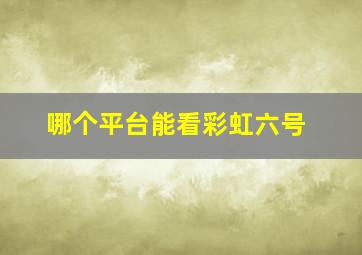 哪个平台能看彩虹六号